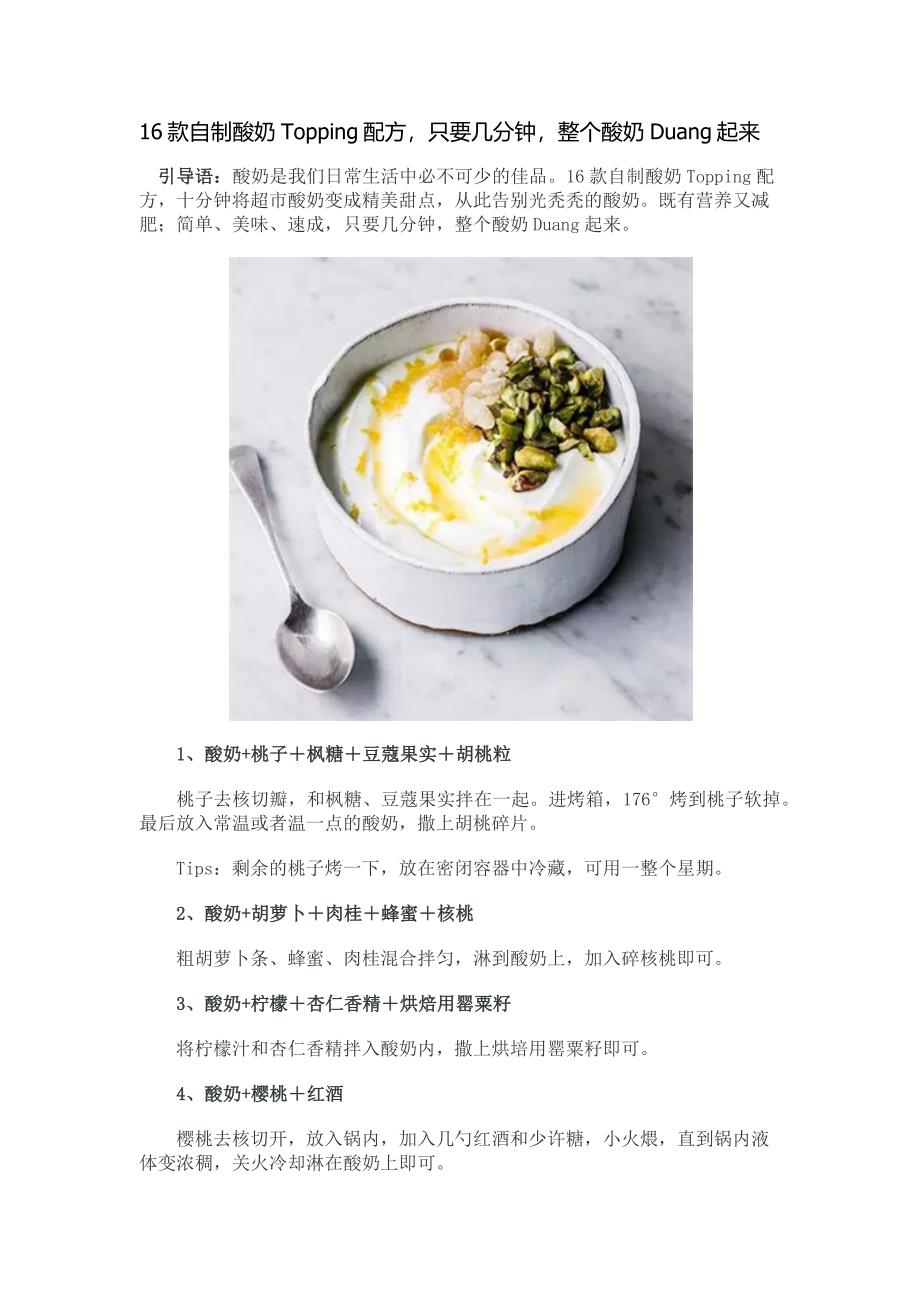 16款自制酸奶Topping配方，只要几分钟，整个酸奶Duang起来

引导语：酸奶是我们日常生活中必不可少的佳品。16款自制酸奶Topping配方，十分钟将超市酸奶变成精美甜点，从此告别光秃秃的酸奶。既有营养又减肥；简单、美味、速成，只要几分钟，整个酸奶Duang起来。

1、酸奶+桃子＋枫糖＋豆蔻果实＋胡桃粒

桃子去核切瓣，和枫糖、豆蔻果实拌在一起。进烤箱，176°烤到桃子软掉。最后放入常温或者温一点的酸奶，撒上胡桃碎片。

Tips：剩余的桃子烤一下，放在密闭容器中冷藏，可用一整个星期。

2、酸奶+胡萝卜＋肉桂＋蜂蜜＋核桃

粗胡萝卜条、蜂蜜、肉桂混合拌匀，淋到酸奶上，加入碎核桃即可。

3、酸奶+柠檬＋杏仁香精＋烘焙用罂粟籽

将柠檬汁和杏仁香精拌入酸奶内，撒上烘培用罂粟籽即可。

4、酸奶+樱桃＋红酒

樱桃去核切开，放入锅内，加入几勺红酒和少许糖，小火煨，直到锅内液体变浓稠，关火冷却淋在酸奶上即可。